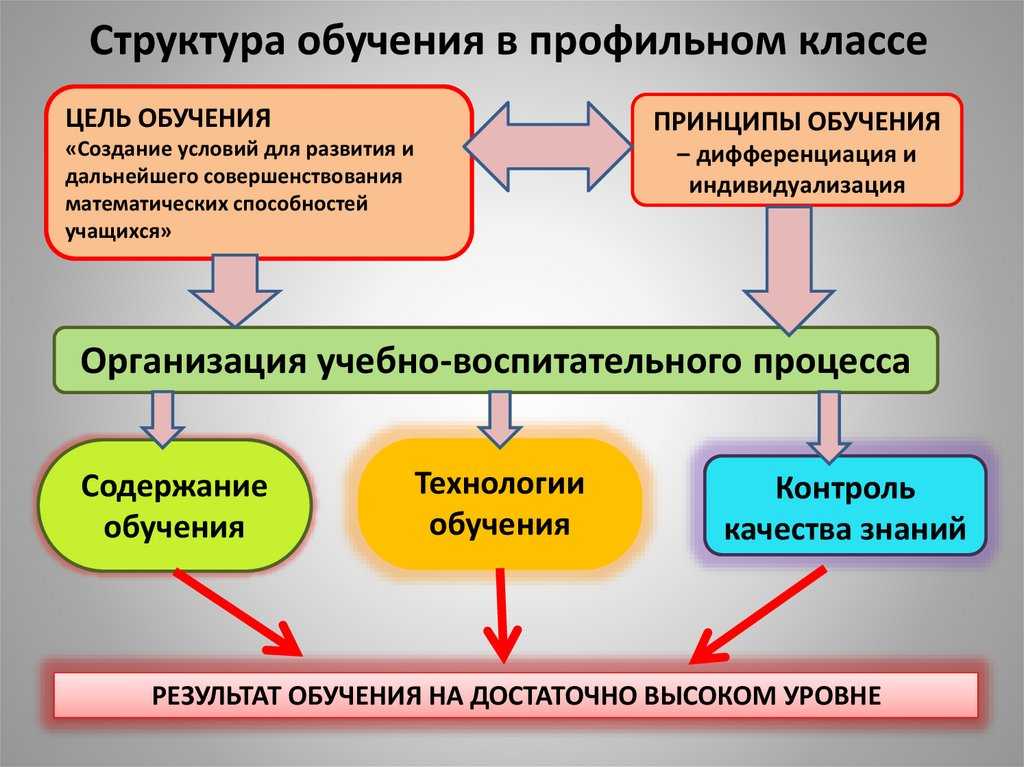 Структура обучения в профильном классе

ЦЕЛЬ ОБУЧЕНИЯ
«Создание условий для развития и дальнейшего совершенствования математических способностей учащихся»

ПРИНЦИПЫ ОБУЧЕНИЯ – дифференциация и индивидуализация

Организация учебно-воспитательного процесса

Содержание обучения

Технологии обучения

Контроль качества знаний

РЕЗУЛЬТАТ ОБУЧЕНИЯ НА ДОСТАТОЧНО ВЫСОКОМ УРОВНЕ